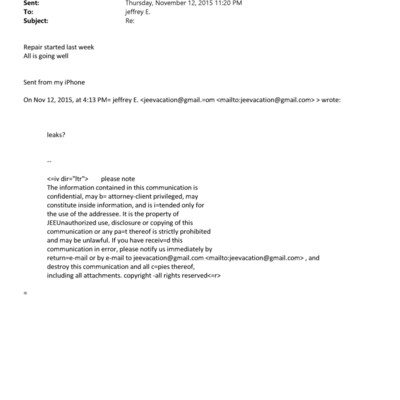 Sent: Thursday, November 12, 2015 11:20 PM
To: jeffrey E.
Subject: Re:

Repair started last week
All is going well

Sent from my iPhone

On Nov 12, 2015, at 4:13 PM= jeffrey E. <jeevacation@gmail.=om <mailto:jeevacation@gmail.com> > wrote:

leaks?

--

<=iv dir="ltr"> please note
The information contained in this communication is confidential, may b= attorney-client privileged, may constitute inside information, and is i=tended only for the use of the addressee. It is the property of JEEUnauthorized use, disclosure or copying of this communication or any pa=t thereof is strictly prohibited and may be unlawful. If you have receiv=d this communication in error, please notify us immediately by return=e-mail or by e-mail to jeevacation@gmail.com <mailto:jeevacation@gmail.com> , and destroy this communication and all c=pies thereof, including all attachments. copyright -all rights reserved<=r>

=